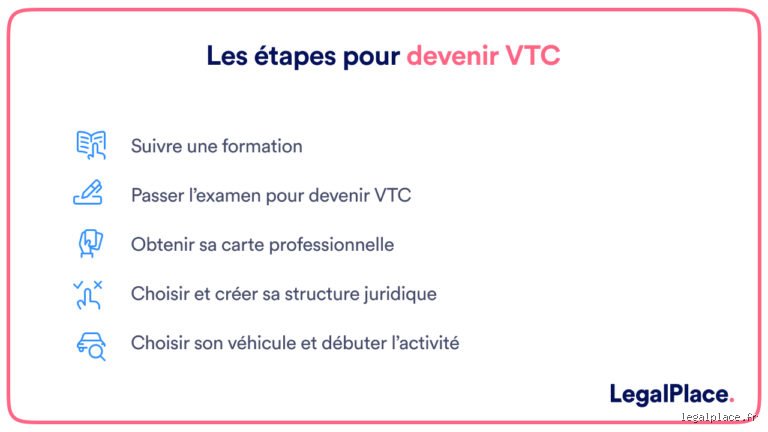 Les étapes pour devenir VTC

Suivre une formation

Passer l'examen pour devenir VTC

Obtenir sa carte professionnelle

Choisir et créer sa structure juridique

Choisir son véhicule et débuter l'activité

LegalPlace.

legalplace.fr